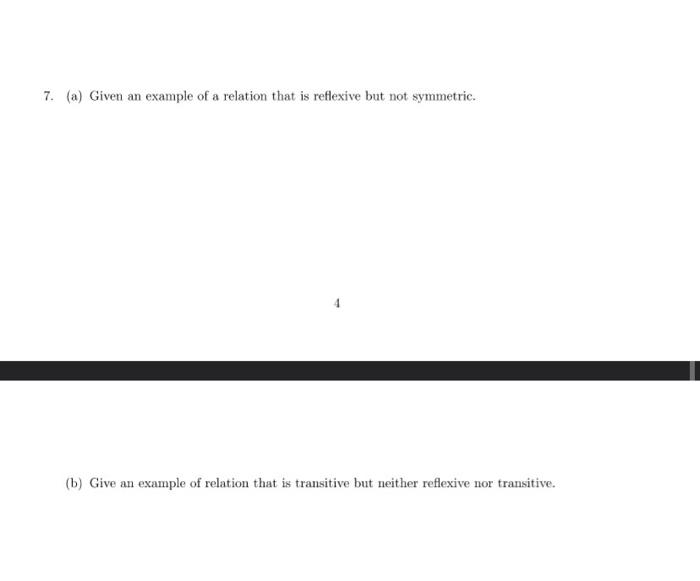 7. (a) Given an example of a relation that is reflexive but not symmetric.

4

(b) Give an example of relation that is transitive but neither reflexive nor transitive.